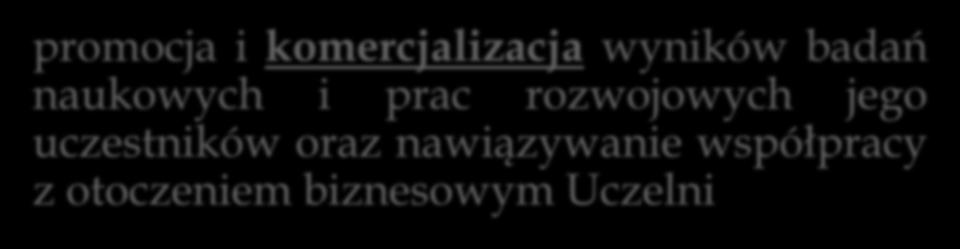 promocja i komercjalizacja wyników badań naukowych i prac rozwojowych jego uczestników oraz nawiązywanie współpracy z otoczeniem biznesowym Uczelni